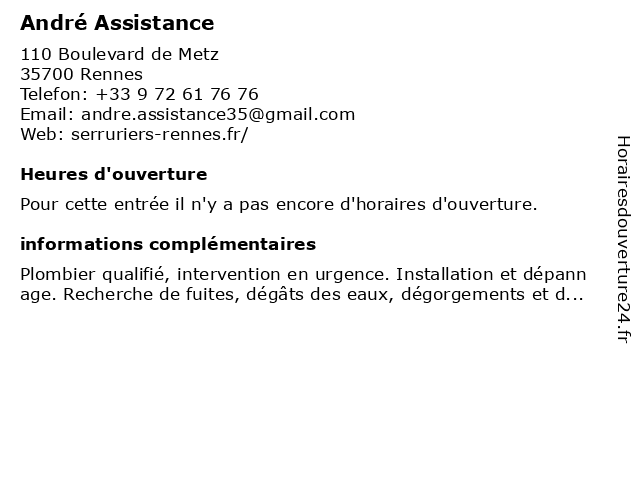 André Assistance

110 Boulevard de Metz
35700 Rennes
Telefon: +33 9 72 61 76 76
Email: andre.assistance35@gmail.com
Web: serruriers-rennes.fr/

Heures d'ouverture

Pour cette entrée il n'y a pas encore d'horaires d'ouverture.

informations complémentaires

Plombier qualifié, intervention en urgence. Installation et dépannage. Recherche de fuites, dégâts des eaux, dégorgements et d...

Horairesdouverture24.fr